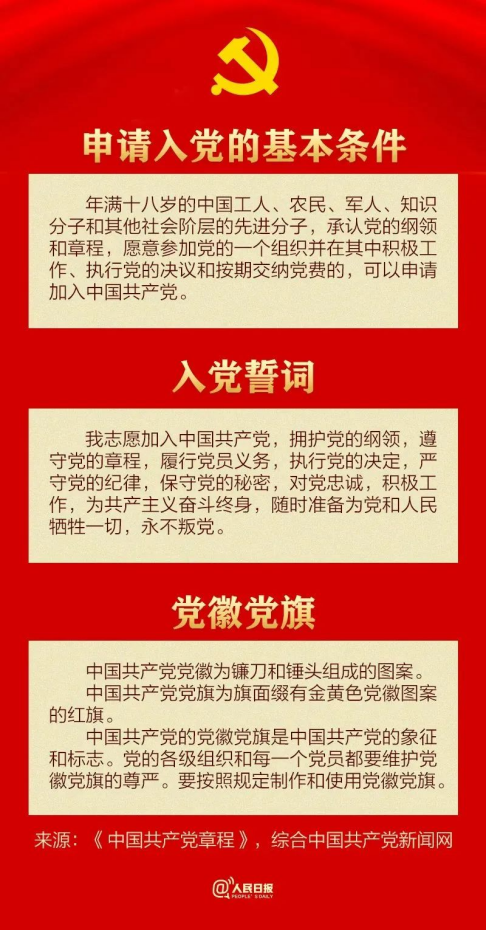 申请入党的基本条件

年满十八岁的中国工人、农民、军人、知识分子和其他社会阶层的先进分子，承认党的纲领和章程，愿意参加党的一个组织并在其中积极工作、执行党的决议和按期交纳党费的，可以申请加入中国共产党。

入党誓词

我志愿加入中国共产党，拥护党的纲领，遵守党的章程，履行党员义务，执行党的决定，严守党的纪律，保守党的秘密，对党忠诚，积极工作，为共产主义奋斗终身，随时准备为党和人民牺牲一切，永不叛党。

党徽党旗

中国共产党党徽为镰刀和锤头组成的图案。

中国共产党党旗为旗面缀有金黄色党徽图案的红旗。

中国共产党的党徽党旗是中国共产党的象征和标志。党的各级组织和每一个党员都要维护党徽党旗的尊严。要按照规定制作和使用党徽党旗。

来源：《中国共产党章程》，综合中国共产党新闻网

@人民日报
PEOPLE'S DAILY